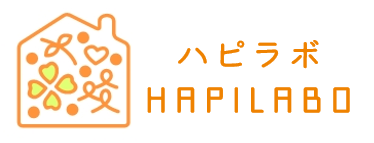 ハピラボ
HAPILABO